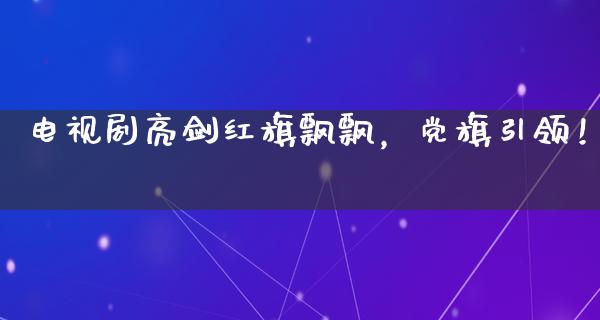 电视剧亮剑红旗飘飘，党旗引领！